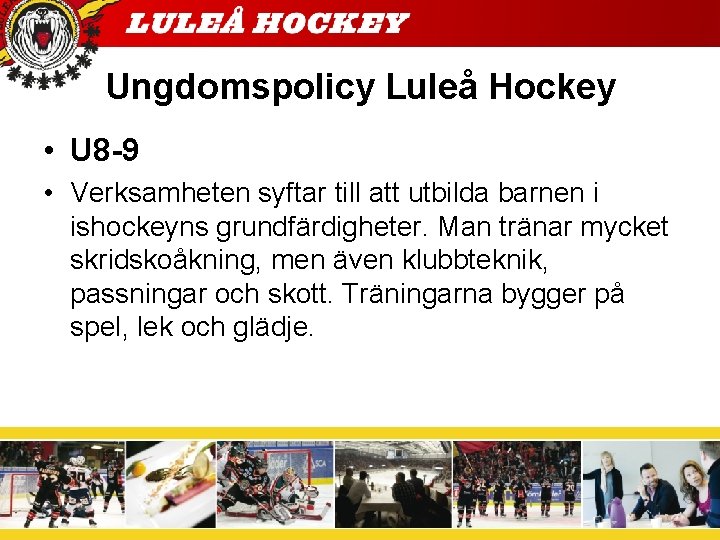 LULEÅ HOCKEY

Ungdomspolicy Luleå Hockey

• U8-9

• Verksamheten syftar till att utbilda barnen i ishockeyns grundfärdigheter. Man tränar mycket skridskoåkning, men även klubbteknik, passningar och skott. Träningarna bygger på spel, lek och glädje.